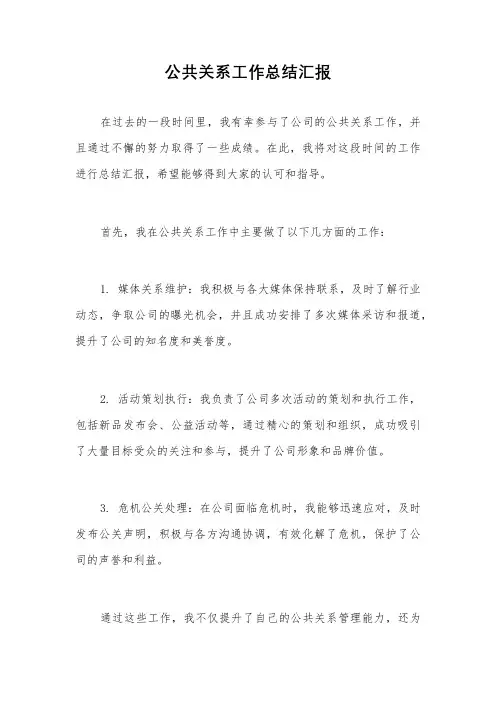 公共关系工作总结汇报

在过去的一段时间里，我有幸参与了公司的公共关系工作，并且通过不懈的努力取得了一些成绩。在此，我将对这段时间的工作进行总结汇报，希望能够得到大家的认可和指导。

首先，我在公共关系工作中主要做了以下几方面的工作：

1. 媒体关系维护：我积极与各大媒体保持联系，及时了解行业动态，争取公司的曝光机会，并且成功安排了多次媒体采访和报道，提升了公司的知名度和美誉度。

2. 活动策划执行：我负责了公司多次活动的策划和执行工作，包括新品发布会、公益活动等，通过精心的策划和组织，成功吸引了大量目标受众的关注和参与，提升了公司形象和品牌价值。

3. 危机公关处理：在公司面临危机时，我能够迅速应对，及时发布公关声明，积极与各方沟通协调，有效化解了危机，保护了公司的声誉和利益。

通过这些工作，我不仅提升了自己的公共关系管理能力，还为